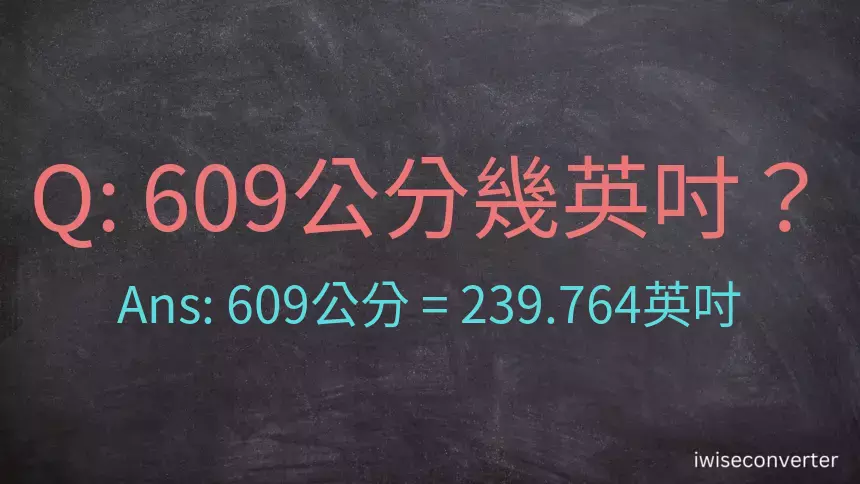 Q: 609公分幾英吋？

Ans: 609公分 = 239.764英吋

iwiseconverter